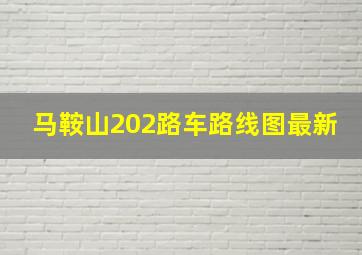 马鞍山202路车路线图最新